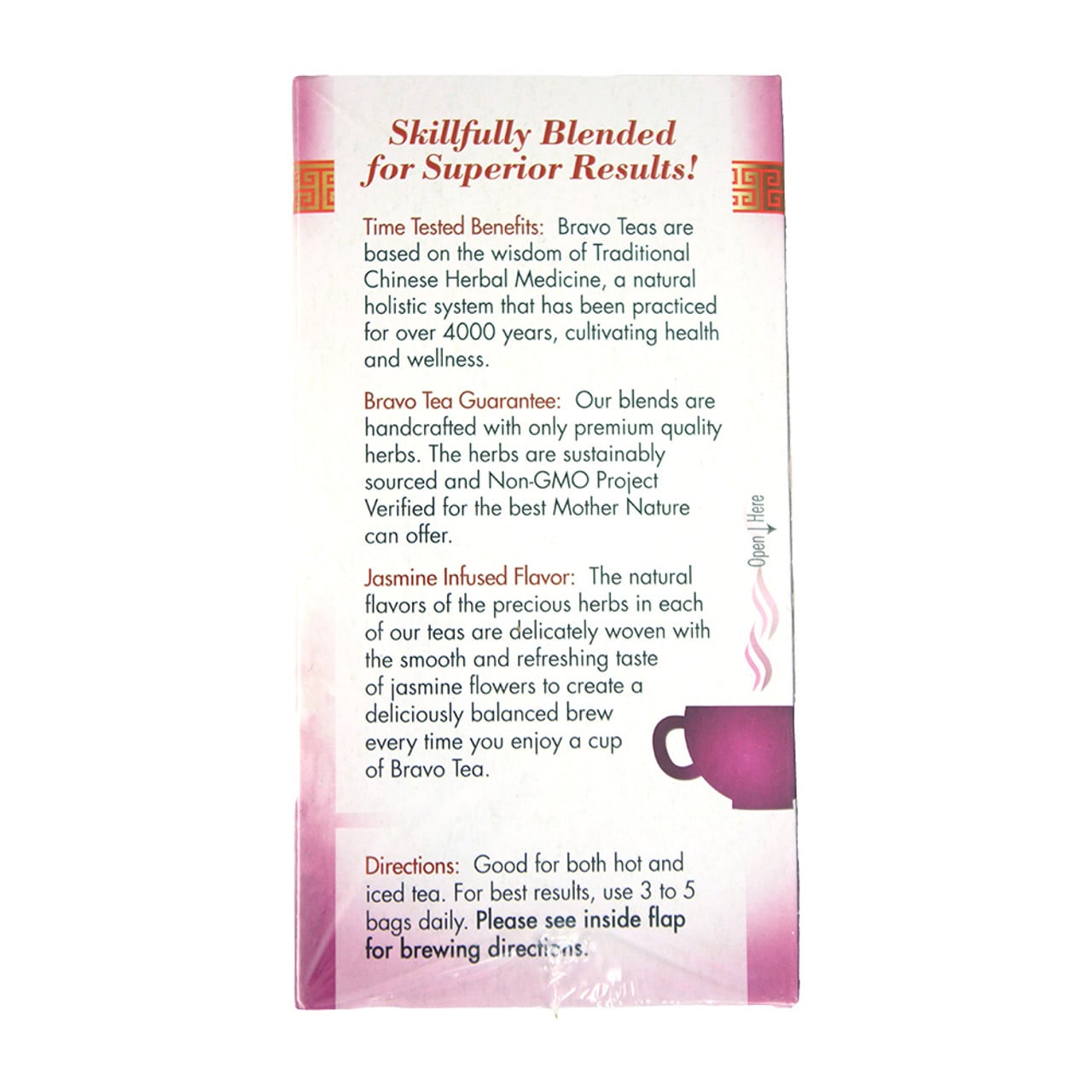 Skillfully Blended for Superior Results!

Time Tested Benefits: Bravo Teas are based on the wisdom of Traditional Chinese Herbal Medicine, a natural holistic system that has been practiced for over 4000 years, cultivating health and wellness.

Bravo Tea Guarantee: Our blends are handcrafted with only premium quality herbs. The herbs are sustainably sourced and Non-GMO Project Verified for the best Mother Nature can offer.

Jasmine Infused Flavor: The natural flavors of the precious herbs in each of our teas are delicately woven with the smooth and refreshing taste of jasmine flowers to create a deliciously balanced brew every time you enjoy a cup of Bravo Tea.

Open Here

Directions: Good for both hot and iced tea. For best results, use 3 to 5 bags daily. Please see inside flap for brewing directions.